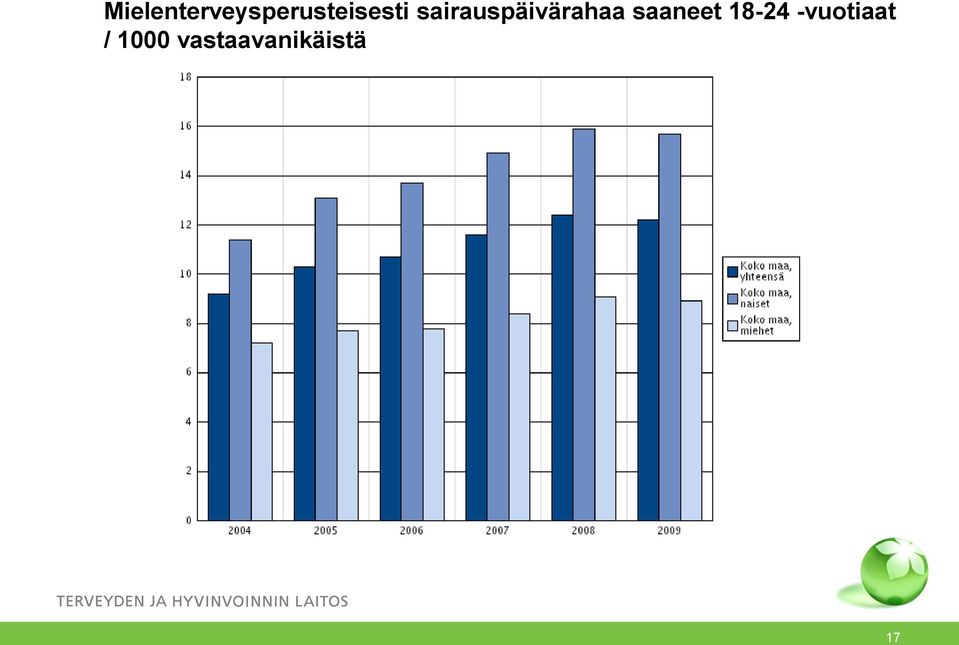 Mielenterveysperusteisesti sairauspäivärahaa saaneet 18-24 -vuotiaat / 1000 vastaavanikäistä

18
16
14
12
10
8
6
4
2
0

2004
2005
2006
2007
2008
2009

Koko maa, yhteensä
Koko maa, naiset
Koko maa, miehet

TERVEYDEN JA HYVINVOINNIN LAITOS

17